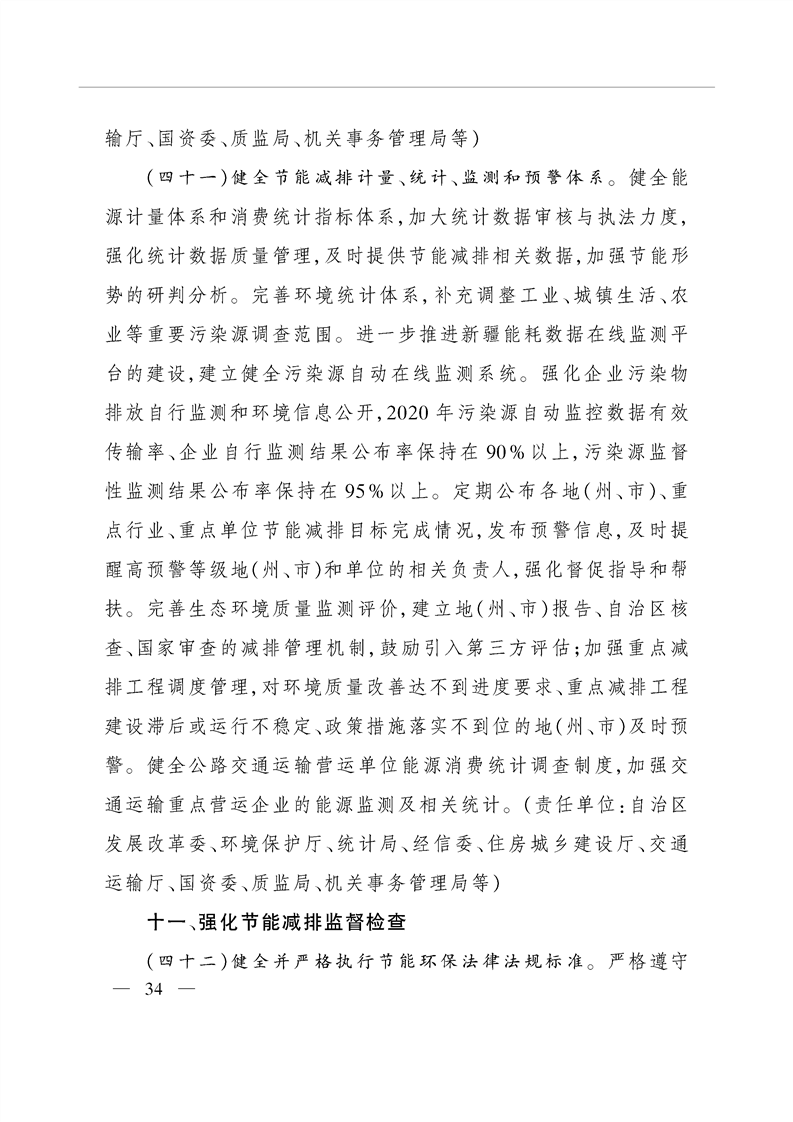 输厅、国资委、质监局、机关事务管理局等)

(四十一)健全节能减排计量、统计、监测和预警体系。健全能源计量体系和消费统计指标体系,加大统计数据审核与执法力度,强化统计数据质量管理,及时提供节能减排相关数据,加强节能形势的研判分析。完善环境统计体系,补充调整工业、城镇生活、农业等重要污染源调查范围。进一步推进新疆能耗数据在线监测平台的建设,建立健全污染源自动在线监测系统。强化企业污染物排放自行监测和环境信息公开,2020年污染源自动监控数据有效传输率、企业自行监测结果公布率保持在90%以上,污染源监督性监测结果公布率保持在95%以上。定期公布各地(州、市)、重点行业、重点单位节能减排目标完成情况,发布预警信息,及时提醒高预警等级地(州、市)和单位的相关负责人,强化督促指导和帮扶。完善生态环境质量监测评价,建立地(州、市)报告、自治区核查、国家审查的减排管理机制,鼓励引入第三方评估;加强重点减排工程调度管理,对环境质量改善达不到进度要求、重点减排工程建设滞后或运行不稳定、政策措施落实不到位的地(州、市)及时预警。健全公路交通运输营运单位能源消费统计调查制度,加强交通运输重点营运企业的能源监测及相关统计。(责任单位:自治区发展改革委、环境保护厅、统计局、经信委、住房城乡建设厅、交通运输厅、国资委、质监局、机关事务管理局等)

十一、强化节能减排监督检查

(四十二)健全并严格执行节能环保法律法规标准。严格遵守

— 34 —